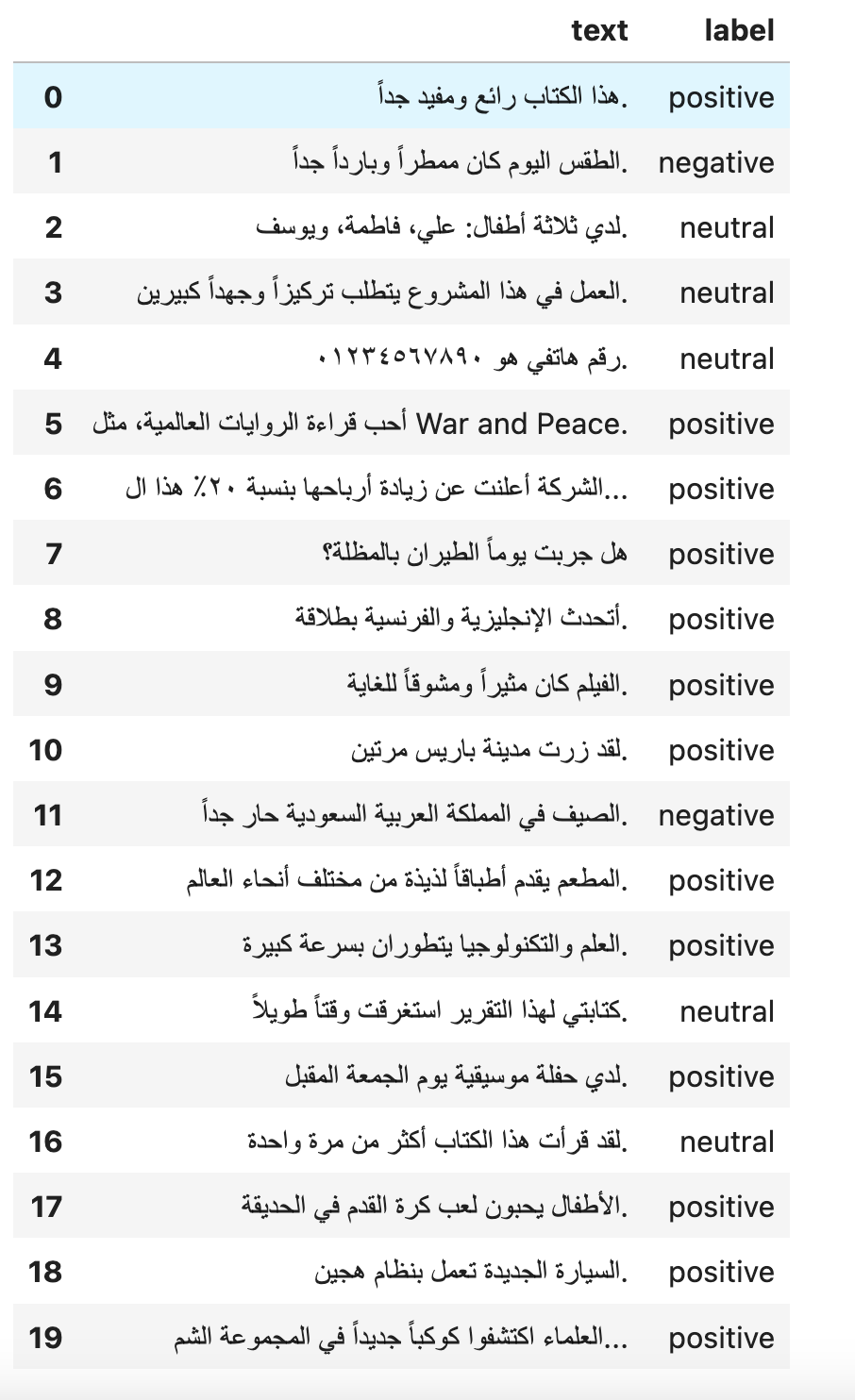 |  | text | label |
|---|---|---|
| 0 | هذا الكتاب رائع ومفيد جداً. | positive |
| 1 | الطقس اليوم كان ممطراً وبارداً جداً. | negative |
| 2 | لدي ثلاثة أطفال: علي، فاطمة، ويوسف. | neutral |
| 3 | العمل في هذا المشروع يتطلب تركيزاً وجهداً كبيرين. | neutral |
| 4 | رقم هاتفي هو ٠١٢٣٤٥٦٧٨٩٠. | neutral |
| 5 | أحب قراءة الروايات العالمية، مثل War and Peace. | positive |
| 6 | الشركة أعلنت عن زيادة أرباحها بنسبة ٢٠٪ هذا ال... | positive |
| 7 | هل جربت يوماً الطيران بالمظلة؟ | positive |
| 8 | أتحدث الإنجليزية والفرنسية بطلاقة. | positive |
| 9 | الفيلم كان مثيراً ومشوقاً للغاية. | positive |
| 10 | لقد زرت مدينة باريس مرتين. | positive |
| 11 | الصيف في المملكة العربية السعودية حار جداً. | negative |
| 12 | المطعم يقدم أطباقاً لذيذة من مختلف أنحاء العالم. | positive |
| 13 | العلم والتكنولوجيا يتطوران بسرعة كبيرة. | positive |
| 14 | كتابتي لهذا التقرير استغرقت وقتاً طويلاً. | neutral |
| 15 | لدي حفلة موسيقية يوم الجمعة المقبل. | positive |
| 16 | لقد قرأت هذا الكتاب أكثر من مرة واحدة. | neutral |
| 17 | الأطفال يحبون لعب كرة القدم في الحديقة. | positive |
| 18 | السيارة الجديدة تعمل بنظام هجين. | positive |
| 19 | العلماء اكتشفوا كوكباً جديداً في المجموعة الشم... | positive |